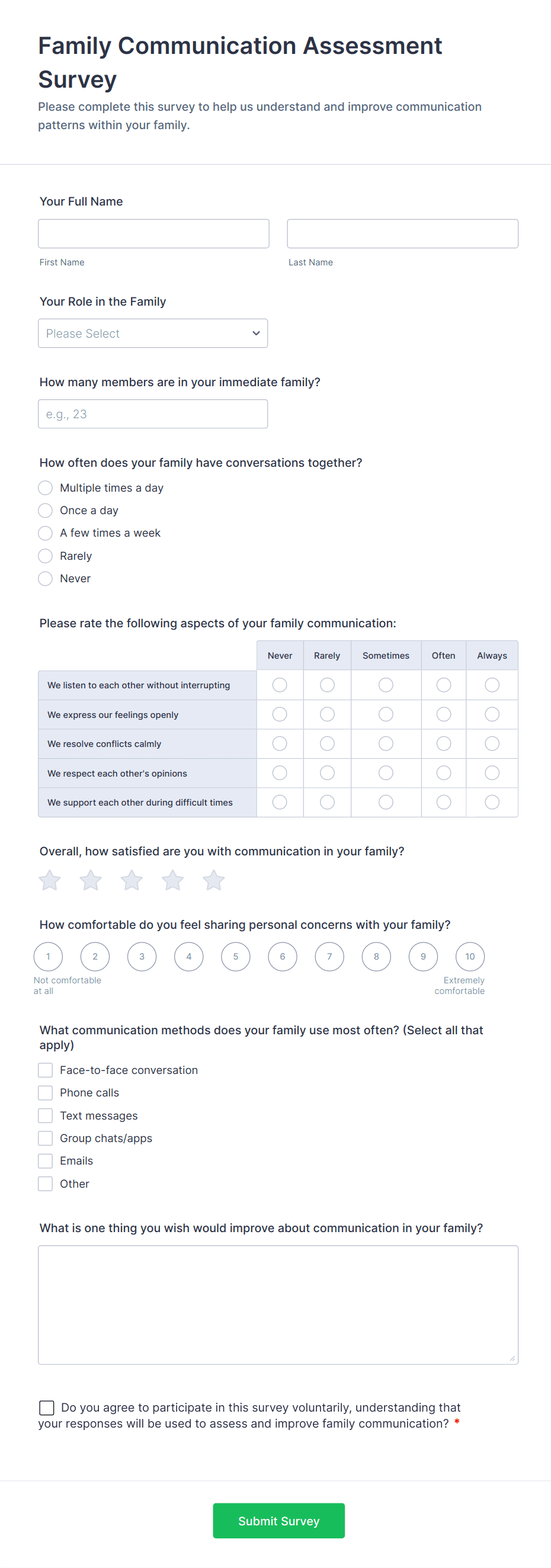 Family Communication Assessment Survey

Please complete this survey to help us understand and improve communication patterns within your family.

Your Full Name

First Name

Last Name

Your Role in the Family

Please Select

How many members are in your immediate family?

e.g., 23

How often does your family have conversations together?

Multiple times a day
Once a day
A few times a week
Rarely
Never

Please rate the following aspects of your family communication:

| | Never | Rarely | Sometimes | Often | Always |
|---|---|---|---|---|---|
| We listen to each other without interrupting | | | | | |
| We express our feelings openly | | | | | |
| We resolve conflicts calmly | | | | | |
| We respect each other's opinions | | | | | |
| We support each other during difficult times | | | | | |

Overall, how satisfied are you with communication in your family?

How comfortable do you feel sharing personal concerns with your family?

1 2 3 4 5 6 7 8 9 10

Not comfortable at all

Extremely comfortable

What communication methods does your family use most often? (Select all that apply)

Face-to-face conversation
Phone calls
Text messages
Group chats/apps
Emails
Other

What is one thing you wish would improve about communication in your family?

Do you agree to participate in this survey voluntarily, understanding that your responses will be used to assess and improve family communication? *

Submit Survey